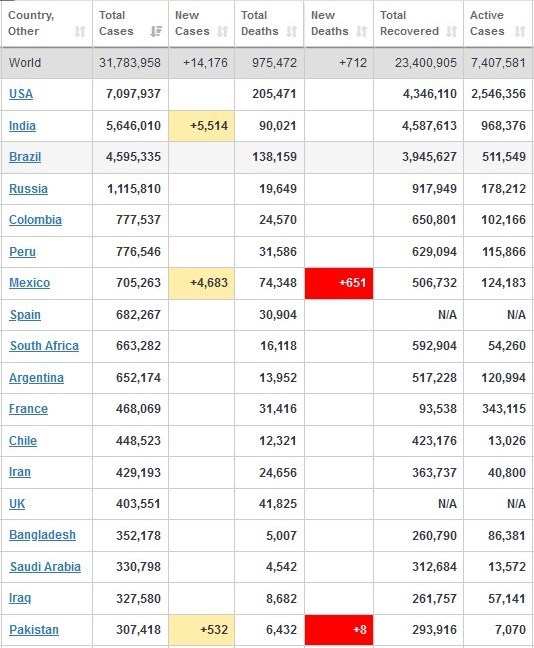 | Country, Other | Total Cases | New Cases | Total Deaths | New Deaths | Total Recovered | Active Cases |
|---|---|---|---|---|---|---|
| World | 31,783,958 | +14,176 | 975,472 | +712 | 23,400,905 | 7,407,581 |
| USA | 7,097,937 | | 205,471 | | 4,346,110 | 2,546,356 |
| India | 5,646,010 | +5,514 | 90,021 | | 4,587,613 | 968,376 |
| Brazil | 4,595,335 | | 138,159 | | 3,945,627 | 511,549 |
| Russia | 1,115,810 | | 19,649 | | 917,949 | 178,212 |
| Colombia | 777,537 | | 24,570 | | 650,801 | 102,166 |
| Peru | 776,546 | | 31,586 | | 629,094 | 115,866 |
| Mexico | 705,263 | +4,683 | 74,348 | +651 | 506,732 | 124,183 |
| Spain | 682,267 | | 30,904 | | N/A | N/A |
| South Africa | 663,282 | | 16,118 | | 592,904 | 54,260 |
| Argentina | 652,174 | | 13,952 | | 517,228 | 120,994 |
| France | 468,069 | | 31,416 | | 93,538 | 343,115 |
| Chile | 448,523 | | 12,321 | | 423,176 | 13,026 |
| Iran | 429,193 | | 24,656 | | 363,737 | 40,800 |
| UK | 403,551 | | 41,825 | | N/A | N/A |
| Bangladesh | 352,178 | | 5,007 | | 260,790 | 86,381 |
| Saudi Arabia | 330,798 | | 4,542 | | 312,684 | 13,572 |
| Iraq | 327,580 | | 8,682 | | 261,757 | 57,141 |
| Pakistan | 307,418 | +532 | 6,432 | +8 | 293,916 | 7,070 |